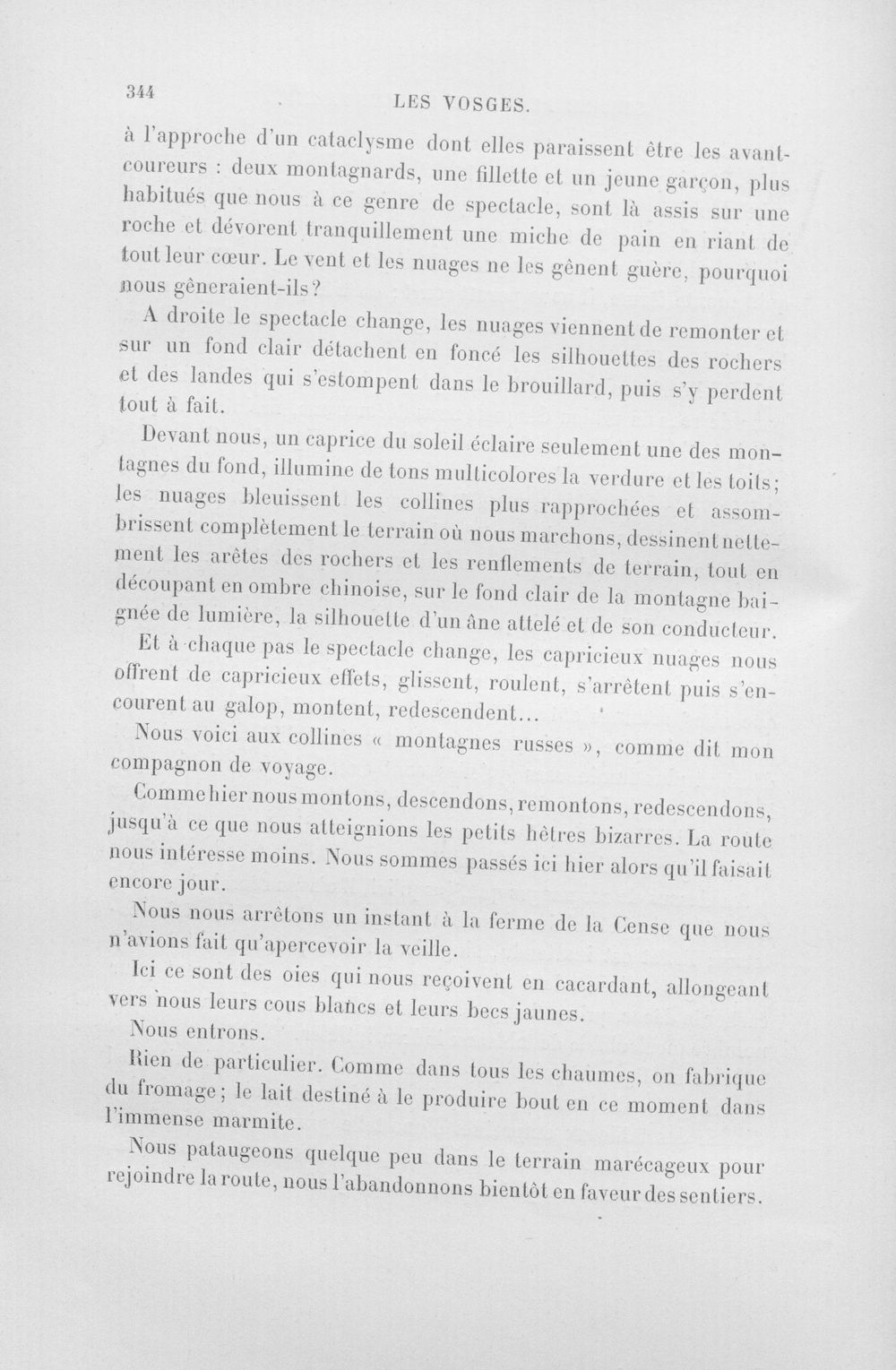 344 LES VOSGES.

à l'approche d'un cataclysme dont elles paraissent être les avant-coureurs : deux montagnards, une fillette et un jeune garçon, plus habitués que nous à ce genre de spectacle, sont là assis sur une roche et dévorent tranquillement une miche de pain en riant de tout leur cœur. Le vent et les nuages ne les gênent guère, pourquoi nous gêneraient-ils?

A droite le spectacle change, les nuages viennent de remonter et sur un fond clair détachent en foncé les silhouettes des rochers et des landes qui s'estompent dans le brouillard, puis s'y perdent tout à fait.

Devant nous, un caprice du soleil éclaire seulement une des montagnes du fond, illumine de tons multicolores la verdure et les toits; les nuages bleuissent les collines plus rapprochées et assombrissent complètement le terrain où nous marchons, dessinent nettement les arêtes des rochers et les renflements de terrain, tout en découpant en ombre chinoise, sur le fond clair de la montagne baignée de lumière, la silhouette d'un âne attelé et de son conducteur.

Et à chaque pas le spectacle change, les capricieux nuages nous offrent de capricieux effets, glissent, roulent, s'arrêtent puis s'encourent au galop, montent, redescendent...

Nous voici aux collines « montagnes russes », comme dit mon compagnon de voyage.

Comme hier nous montons, descendons, remontons, redescendons, jusqu'à ce que nous atteignions les petits hêtres bizarres. La route nous intéresse moins. Nous sommes passés ici hier alors qu'il faisait encore jour.

Nous nous arrêtons un instant à la ferme de la Cense que nous n'avions fait qu'apercevoir la veille.

Ici ce sont des oies qui nous reçoivent en cacardant, allongeant vers nous leurs cous blancs et leurs becs jaunes.

Nous entrons.

Rien de particulier. Comme dans tous les chaumes, on fabrique du fromage; le lait destiné à le produire bout en ce moment dans l'immense marmite.

Nous pataugeons quelque peu dans le terrain marécageux pour rejoindre la route, nous l'abandonnons bientôt en faveur des sentiers.